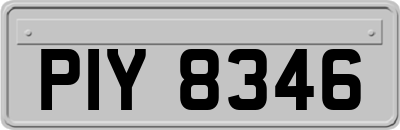 PIY 8346